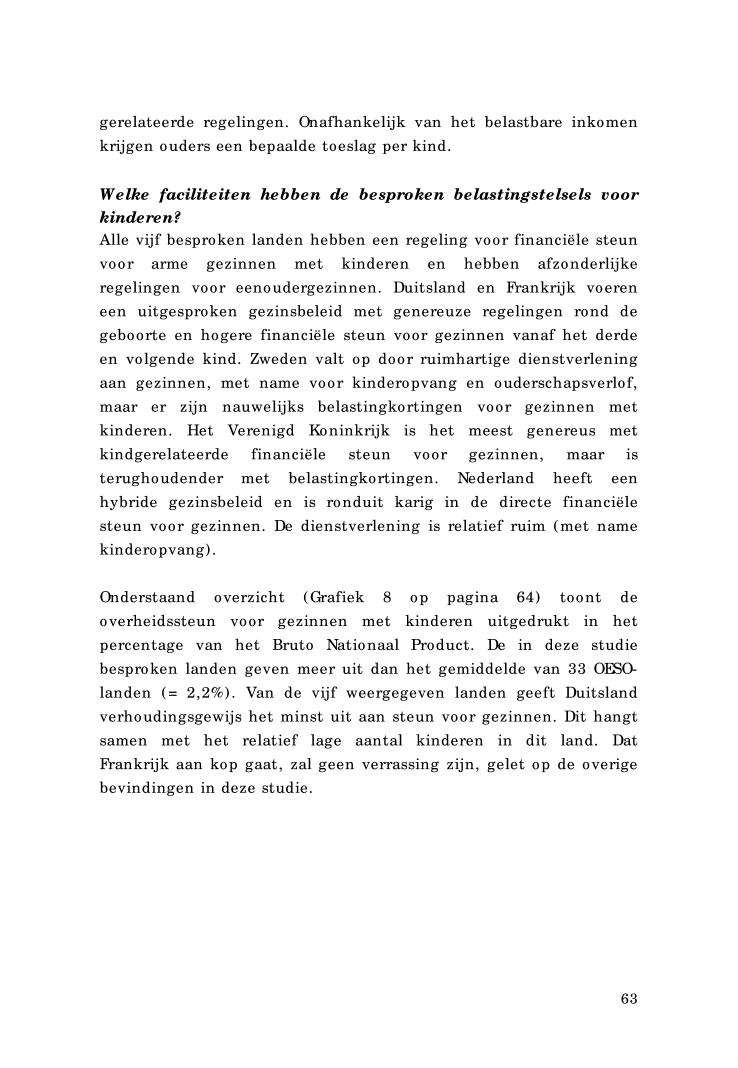 gerelateerde regelingen. Onafhankelijk van het belastbare inkomen krijgen ouders een bepaalde toeslag per kind.

Welke faciliteiten hebben de besproken belastingstelsels voor kinderen?
Alle vijf besproken landen hebben een regeling voor financiële steun voor arme gezinnen met kinderen en hebben afzonderlijke regelingen voor eenoudergezinnen. Duitsland en Frankrijk voeren een uitgesproken gezinsbeleid met genereuze regelingen rond de geboorte en hogere financiële steun voor gezinnen vanaf het derde en volgende kind. Zweden valt op door ruimhartige dienstverlening aan gezinnen, met name voor kinderopvang en ouderschapsverlof, maar er zijn nauwelijks belastingkortingen voor gezinnen met kinderen. Het Verenigd Koninkrijk is het meest genereus met kindgerelateerde financiële steun voor gezinnen, maar is terughoudender met belastingkortingen. Nederland heeft een hybride gezinsbeleid en is ronduit karig in de directe financiële steun voor gezinnen. De dienstverlening is relatief ruim (met name kinderopvang).

Onderstaand overzicht (Grafiek 8 op pagina 64) toont de overheidssteun voor gezinnen met kinderen uitgedrukt in het percentage van het Bruto Nationaal Product. De in deze studie besproken landen geven meer uit dan het gemiddelde van 33 OESO-landen (= 2,2%). Van de vijf weergegeven landen geeft Duitsland verhoudingsgewijs het minst uit aan steun voor gezinnen. Dit hangt samen met het relatief lage aantal kinderen in dit land. Dat Frankrijk aan kop gaat, zal geen verrassing zijn, gelet op de overige bevindingen in deze studie.

63